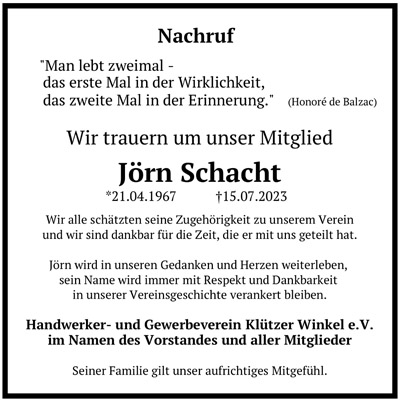 Nachruf

"Man lebt zweimal -
das erste Mal in der Wirklichkeit,
das zweite Mal in der Erinnerung." (Honoré de Balzac)

Wir trauern um unser Mitglied

Jörn Schacht

*21.04.1967 †15.07.2023

Wir alle schätzten seine Zugehörigkeit zu unserem Verein und wir sind dankbar für die Zeit, die er mit uns geteilt hat.

Jörn wird in unseren Gedanken und Herzen weiterleben, sein Name wird immer mit Respekt und Dankbarkeit in unserer Vereinsgeschichte verankert bleiben.

Handwerker- und Gewerbeverein Klützer Winkel e.V.
im Namen des Vorstandes und aller Mitglieder

Seiner Familie gilt unser aufrichtiges Mitgefühl.